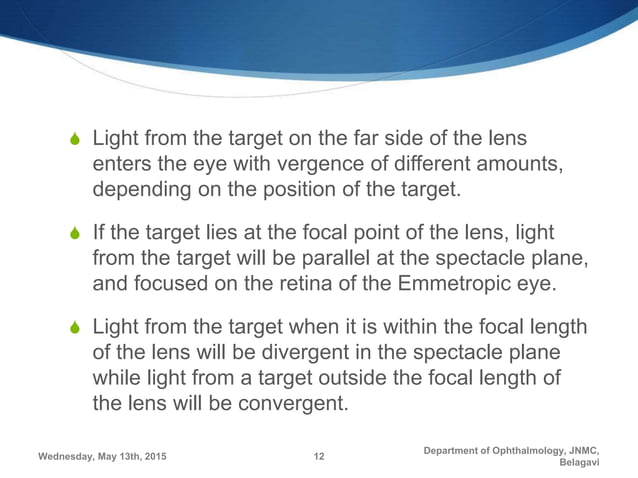 Light from the target on the far side of the lens enters the eye with vergence of different amounts, depending on the position of the target.

If the target lies at the focal point of the lens, light from the target will be parallel at the spectacle plane, and focused on the retina of the Emmetropic eye.

Light from the target when it is within the focal length of the lens will be divergent in the spectacle plane while light from a target outside the focal length of the lens will be convergent.

Wednesday, May 13th, 2015

12

Department of Ophthalmology, JNMC, Belagavi